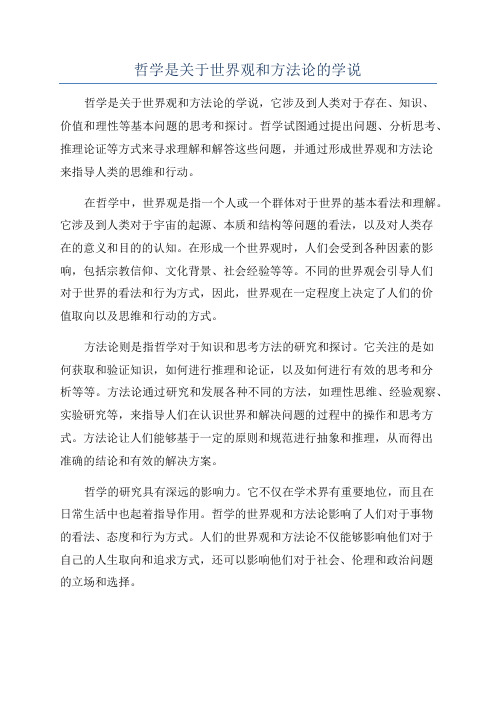 哲学是关于世界观和方法论的学说

哲学是关于世界观和方法论的学说，它涉及到人类对于存在、知识、价值和理性等基本问题的思考和探讨。哲学试图通过提出问题、分析思考、推理论证等方式来寻求理解和解答这些问题，并通过形成世界观和方法论来指导人类的思维和行动。

在哲学中，世界观是指一个人或一个群体对于世界的基本看法和理解。它涉及到人类对于宇宙的起源、本质和结构等问题的看法，以及对人类存在的意义和目的的认知。在形成一个世界观时，人们会受到各种因素的影响，包括宗教信仰、文化背景、社会经验等等。不同的世界观会引导人们对于世界的看法和行为方式，因此，世界观在一定程度上决定了人们的价值取向以及思维和行动的方式。

方法论则是指哲学对于知识和思考方法的研究和探讨。它关注的是如何获取和验证知识，如何进行推理和论证，以及如何进行有效的思考和分析等等。方法论通过研究和发展各种不同的方法，如理性思维、经验观察、实验研究等，来指导人们在认识世界和解决问题的过程中的操作和思考方式。方法论让人们能够基于一定的原则和规范进行抽象和推理，从而得出准确的结论和有效的解决方案。

哲学的研究具有深远的影响力。它不仅在学术界有重要地位，而且在日常生活中也起着指导作用。哲学的世界观和方法论影响了人们对于事物的看法、态度和行为方式。人们的世界观和方法论不仅能够影响他们对于自己的人生取向和追求方式，还可以影响他们对于社会、伦理和政治问题的立场和选择。